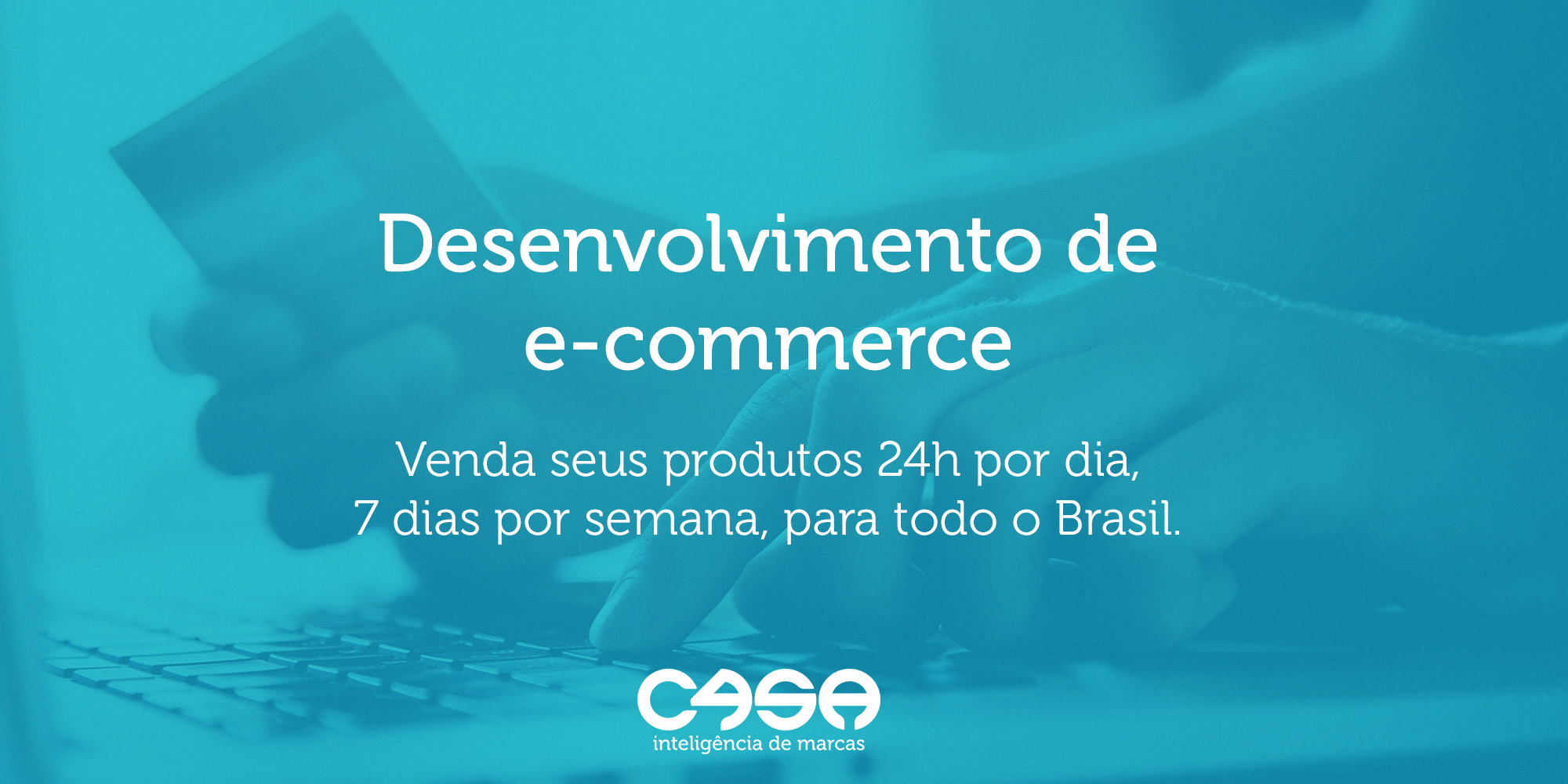 Desenvolvimento de e-commerce

Venda seus produtos 24h por dia, 7 dias por semana, para todo o Brasil.

CASA
inteligência de marcas